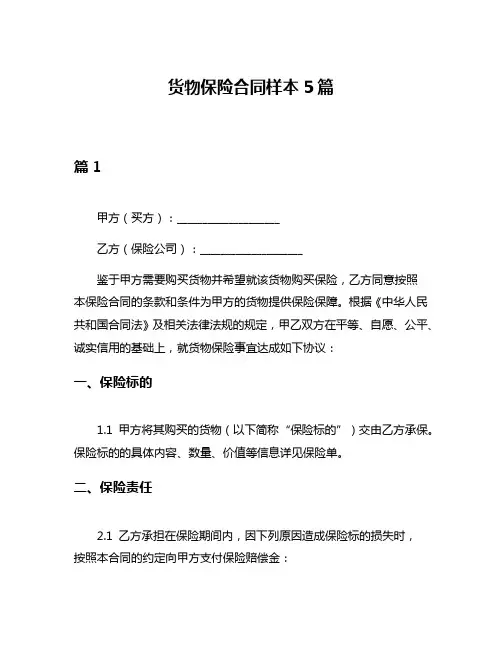 货物保险合同样本 5 篇

篇 1

甲方（买方）：__________________

乙方（保险公司）：__________________

鉴于甲方需要购买货物并希望就该货物购买保险，乙方同意按照本保险合同的条款和条件为甲方的货物提供保险保障。根据《中华人民共和国合同法》及相关法律法规的规定，甲乙双方在平等、自愿、公平、诚实信用的基础上，就货物保险事宜达成如下协议：

一、保险标的

1.1 甲方将其购买的货物（以下简称“保险标的”）交由乙方承保。保险标的的具体内容、数量、价值等信息详见保险单。

二、保险责任

2.1 乙方承担在保险期间内，因下列原因造成保险标的损失时，按照本合同的约定向甲方支付保险赔偿金：